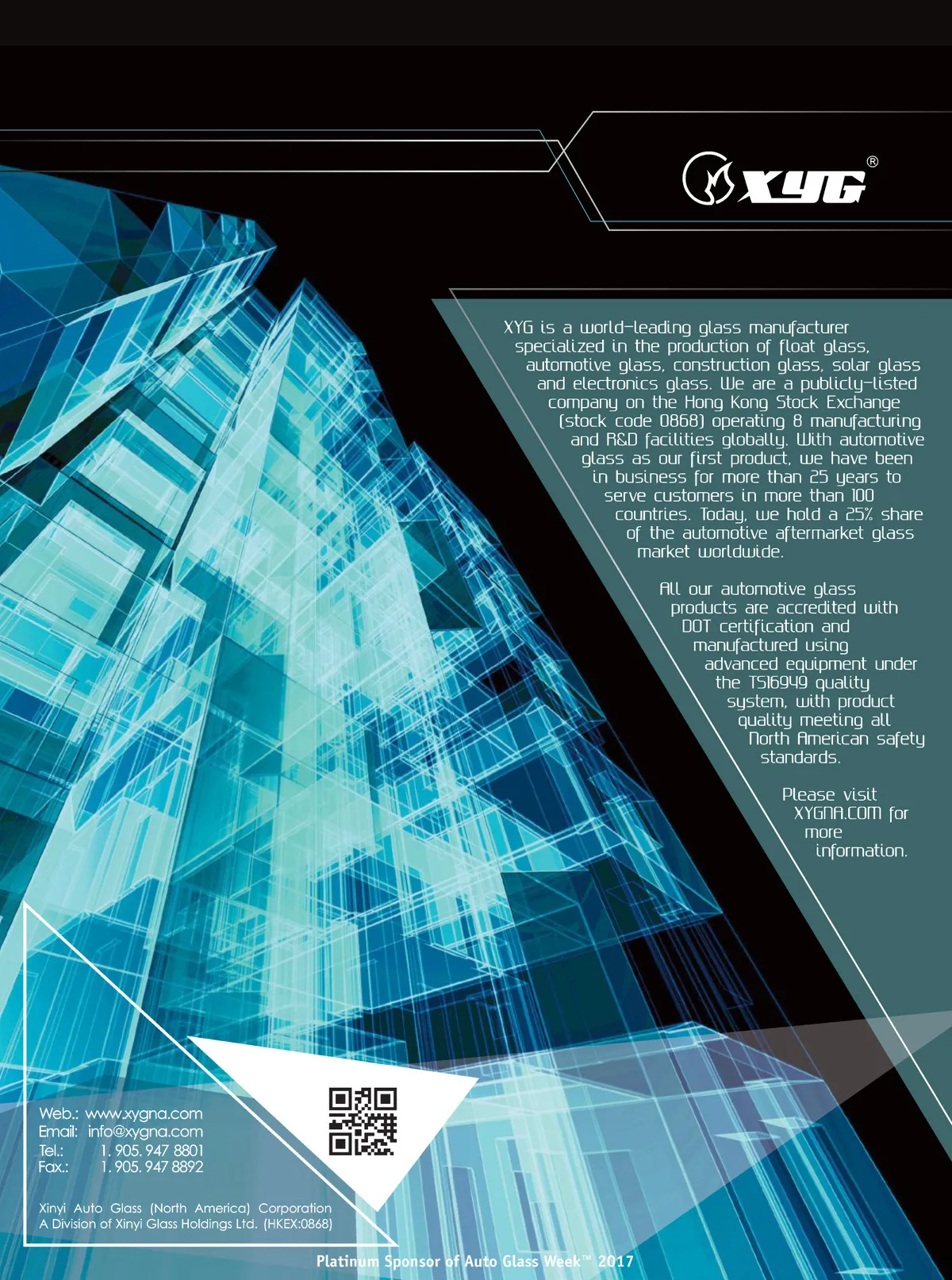 XYG®

XYG is a world-leading glass manufacturer specialized in the production of float glass, automotive glass, construction glass, solar glass and electronics glass. We are a publicly-listed company on the Hong Kong Stock Exchange (stock code 0868) operating 8 manufacturing and R&D facilities globally. With automotive glass as our first product, we have been in business for more than 25 years to serve customers in more than 100 countries. Today, we hold a 25% share of the automotive aftermarket glass market worldwide.

All our automotive glass products are accredited with DOT certification and manufactured using advanced equipment under the TS16949 quality system, with product quality meeting all North American safety standards.

Please visit XYGNA.COM for more information.

Web.: www.xygna.com
Email: info@xygna.com
Tel.: 1. 905. 947 8801
Fax.: 1. 905. 947 8892

Xinyi Auto Glass (North America) Corporation
A Division of Xinyi Glass Holdings Ltd. (HKEX:0868)

Platinum Sponsor of Auto Glass Week™ 2017